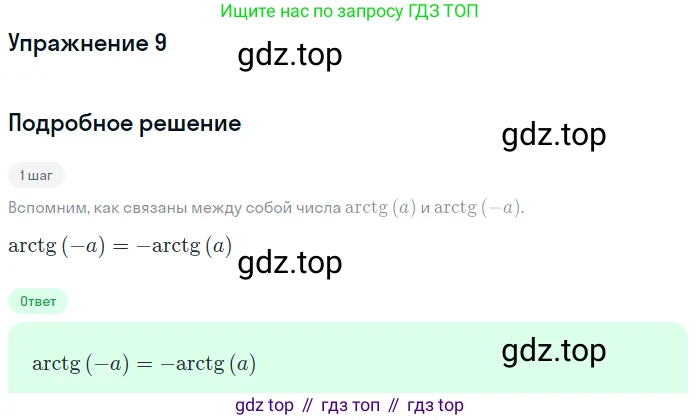 Ищите нас по запросу ГДЗ ТОП

Упражнение 9

gdz.top

Подробное решение

gdz.top

1 шаг

Вспомним, как связаны между собой числа $\operatorname{arctg}(a)$ и $\operatorname{arctg}(-a)$.

$\operatorname{arctg}(-a) = -\operatorname{arctg}(a)$

gdz.top

Ответ

$\operatorname{arctg}(-a) = -\operatorname{arctg}(a)$

gdz.top

gdz top // гдз топ // гдз top